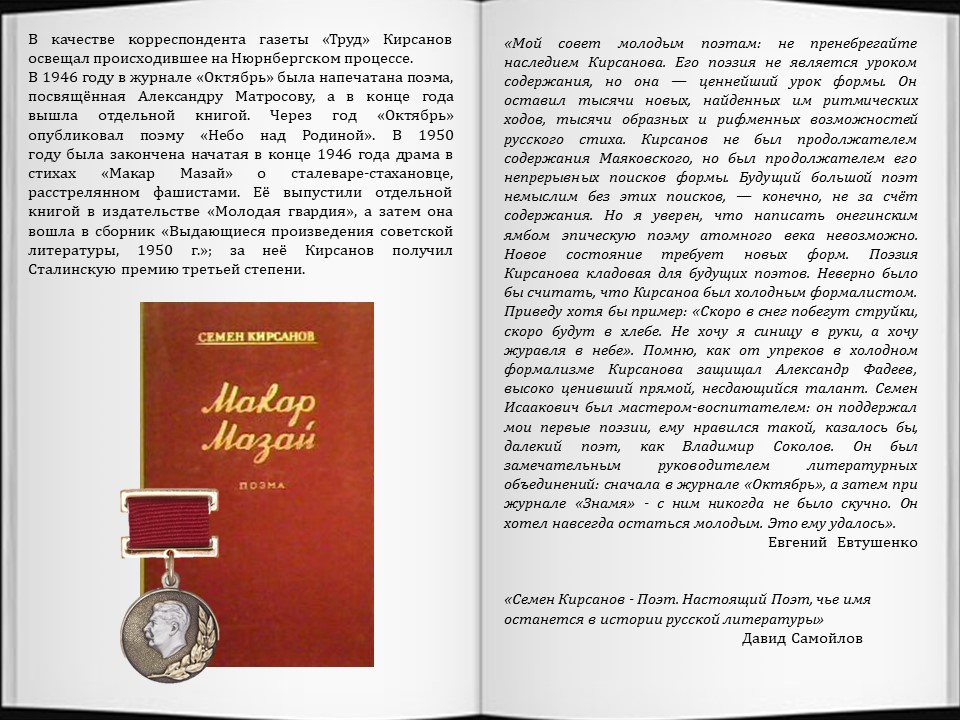 В качестве корреспондента газеты «Труд» Кирсанов освещал происходившее на Нюрнбергском процессе.
В 1946 году в журнале «Октябрь» была напечатана поэма, посвящённая Александру Матросову, а в конце года вышла отдельной книгой. Через год «Октябрь» опубликовал поэму «Небо над Родиной». В 1950 году была закончена начатая в конце 1946 года драма в стихах «Макар Мазай» о сталеваре-стахановце, расстрелянном фашистами. Её выпустили отдельной книгой в издательстве «Молодая гвардия», а затем она вошла в сборник «Выдающиеся произведения советской литературы, 1950 г.»; за неё Кирсанов получил Сталинскую премию третьей степени.

СЕМЕН КИРСАНОВ

Макар Мазай

ПОЭМА

«Мой совет молодым поэтам: не пренебрегайте наследием Кирсанова. Его поэзия не является уроком содержания, но она — ценнейший урок формы. Он оставил тысячи новых, найденных им ритмических ходов, тысячи образных и рифменных возможностей русского стиха. Кирсанов не был продолжателем содержания Маяковского, но был продолжателем его непрерывных поисков формы. Будущий большой поэт немыслим без этих поисков, — конечно, не за счёт содержания. Но я уверен, что написать онегинским ямбом эпическую поэму атомного века невозможно. Новое состояние требует новых форм. Поэзия Кирсанова кладовая для будущих поэтов. Неверно было бы считать, что Кирсаноа был холодным формалистом. Приведу хотя бы пример: «Скоро в снег побегут струйки, скоро будут в хлебе. Не хочу я синицу в руки, а хочу журавля в небе». Помню, как от упреков в холодном формализме Кирсанова защищал Александр Фадеев, высоко ценивший прямой, несдающийся талант. Семен Исаакович был мастером-воспитателем: он поддержал мои первые поэзии, ему нравился такой, казалось бы, далекий поэт, как Владимир Соколов. Он был замечательным руководителем литературных объединений: сначала в журнале «Октябрь», а затем при журнале «Знамя» - с ним никогда не было скучно. Он хотел навсегда остаться молодым. Это ему удалось».
Евгений Евтушенко

«Семен Кирсанов - Поэт. Настоящий Поэт, чье имя останется в истории русской литературы»
Давид Самойлов